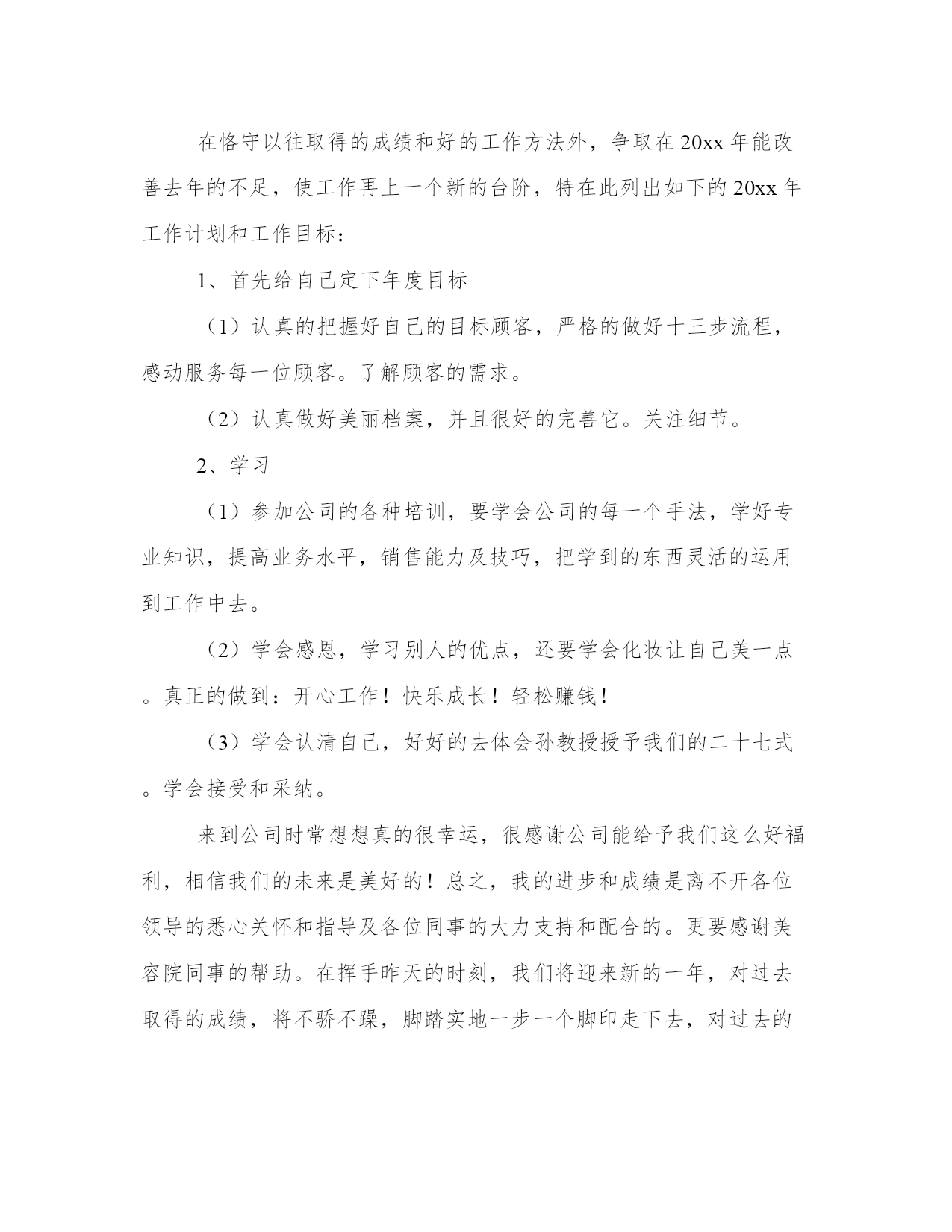 在恪守以往取得的成绩和好的工作方法外，争取在20xx年能改善去年的不足，使工作再上一个新的台阶，特在此列出如下的20xx年工作计划和工作目标：

1、首先给自己定下年度目标

（1）认真的把握好自己的目标顾客，严格的做好十三步流程，感动服务每一位顾客。了解顾客的需求。

（2）认真做好美丽档案，并且很好的完善它。关注细节。

2、学习

（1）参加公司的各种培训，要学会公司的每一个手法，学好专业知识，提高业务水平，销售能力及技巧，把学到的东西灵活的运用到工作中去。

（2）学会感恩，学习别人的优点，还要学会化妆让自己美一点。真正的做到：开心工作！快乐成长！轻松赚钱！

（3）学会认清自己，好好的去体会孙教授授予我们的二十七式。学会接受和采纳。

来到公司时常想想真的很幸运，很感谢公司能给予我们这么好福利，相信我们的未来是美好的！总之，我的进步和成绩是离不开各位领导的悉心关怀和指导及各位同事的大力支持和配合的。更要感谢美容院同事的帮助。在挥手昨天的时刻，我们将迎来新的一年，对过去取得的成绩，将不骄不躁，脚踏实地一步一个脚印走下去，对过去的